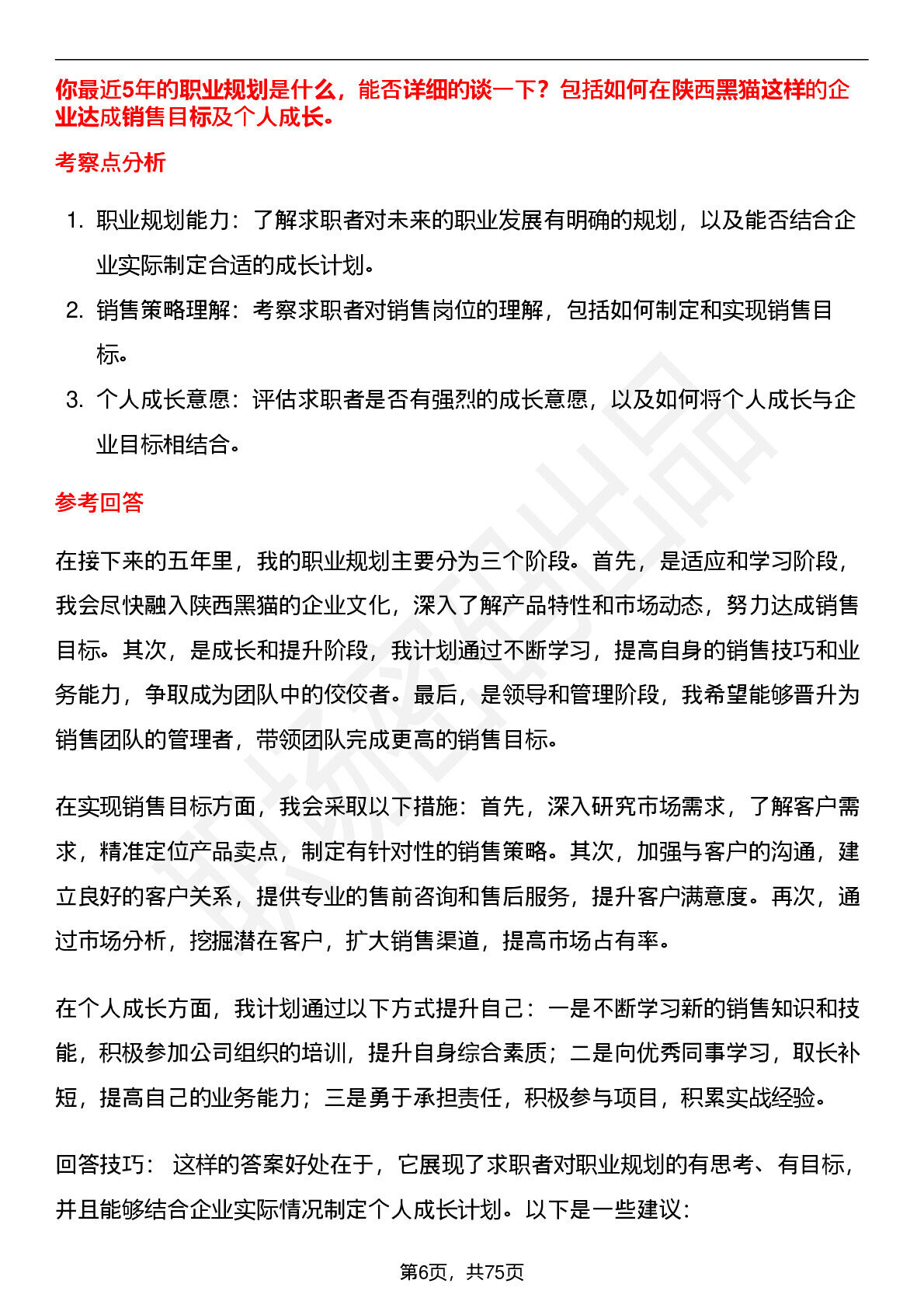 你最近5年的职业规划是什么，能否详细的谈一下？包括如何在陕西黑猫这样的企业达成销售目标及个人成长。

考察点分析

1. 职业规划能力：了解求职者对未来的职业发展有明确的规划，以及能否结合企业实际制定合适的成长计划。
2. 销售策略理解：考察求职者对销售岗位的理解，包括如何制定和实现销售目标。
3. 个人成长意愿：评估求职者是否有强烈的成长意愿，以及如何将个人成长与企业目标相结合。

参考回答

在接下来的五年里，我的职业规划主要分为三个阶段。首先，是适应和学习阶段，我会尽快融入陕西黑猫的企业文化，深入了解产品特性和市场动态，努力达成销售目标。其次，是成长和提升阶段，我计划通过不断学习，提高自身的销售技巧和业务能力，争取成为团队中的佼佼者。最后，是领导和管理阶段，我希望能够晋升为销售团队的管理者，带领团队完成更高的销售目标。

在实现销售目标方面，我会采取以下措施：首先，深入研究市场需求，了解客户需求，精准定位产品卖点，制定有针对性的销售策略。其次，加强与客户的沟通，建立良好的客户关系，提供专业的售前咨询和售后服务，提升客户满意度。再次，通过市场分析，挖掘潜在客户，扩大销售渠道，提高市场占有率。

在个人成长方面，我计划通过以下方式提升自己：一是不断学习新的销售知识和技能，积极参加公司组织的培训，提升自身综合素质；二是向优秀同事学习，取长补短，提高自己的业务能力；三是勇于承担责任，积极参与项目，积累实战经验。

回答技巧： 这样的答案好处在于，它展现了求职者对职业规划的有思考、有目标，并且能够结合企业实际情况制定个人成长计划。以下是一些建议：

第6页，共75页